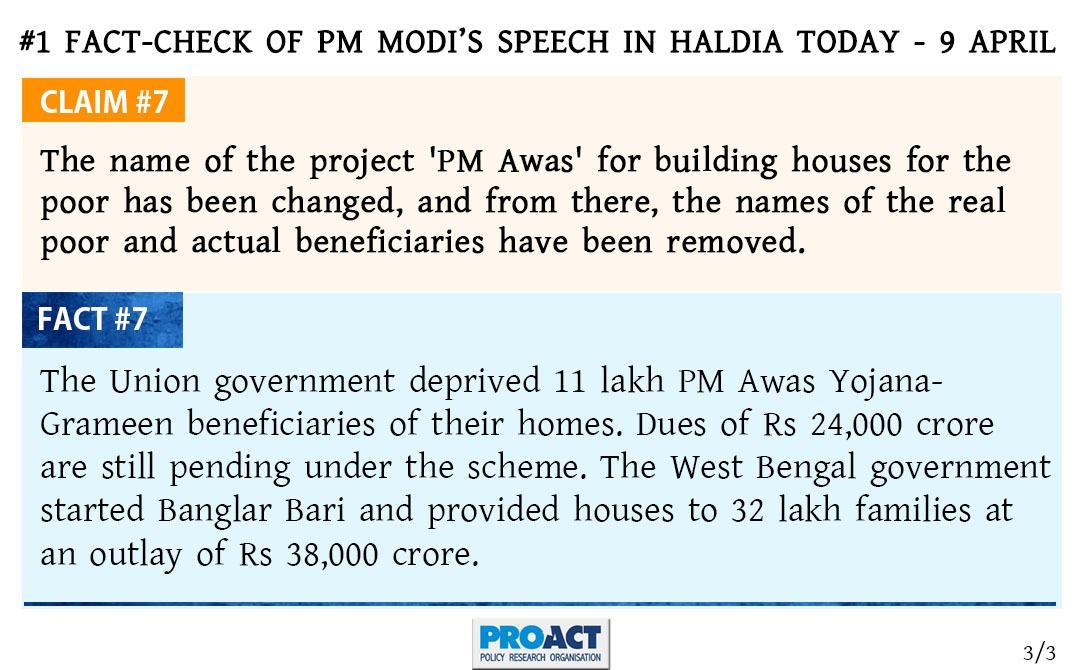 #1 FACT-CHECK OF PM MODI'S SPEECH IN HALDIA TODAY - 9 APRIL

CLAIM #7

The name of the project 'PM Awas' for building houses for the poor has been changed, and from there, the names of the real poor and actual beneficiaries have been removed.

FACT #7

The Union government deprived 11 lakh PM Awas Yojana-Grameen beneficiaries of their homes. Dues of Rs 24,000 crore are still pending under the scheme. The West Bengal government started Banglar Bari and provided houses to 32 lakh families at an outlay of Rs 38,000 crore.

PROACT
POLICY RESEARCH ORGANISATION

3/3